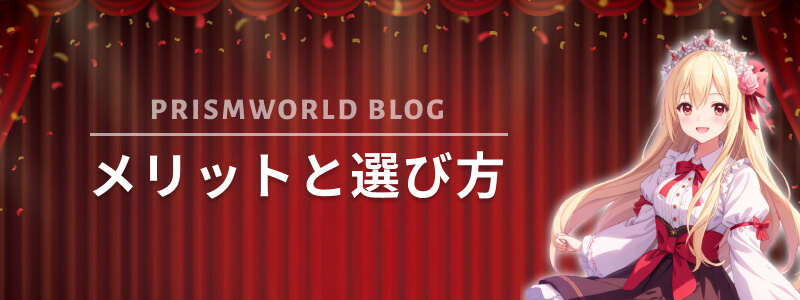 PRISMWORLD BLOG

メリットと選び方